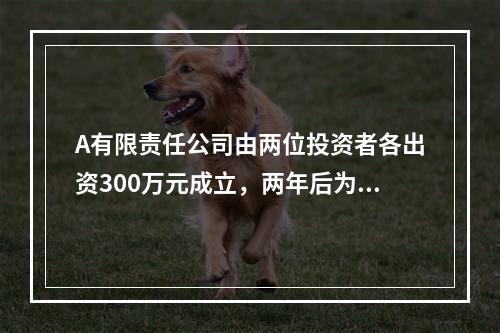 A有限责任公司由两位投资者各出资300万元成立，两年后为...